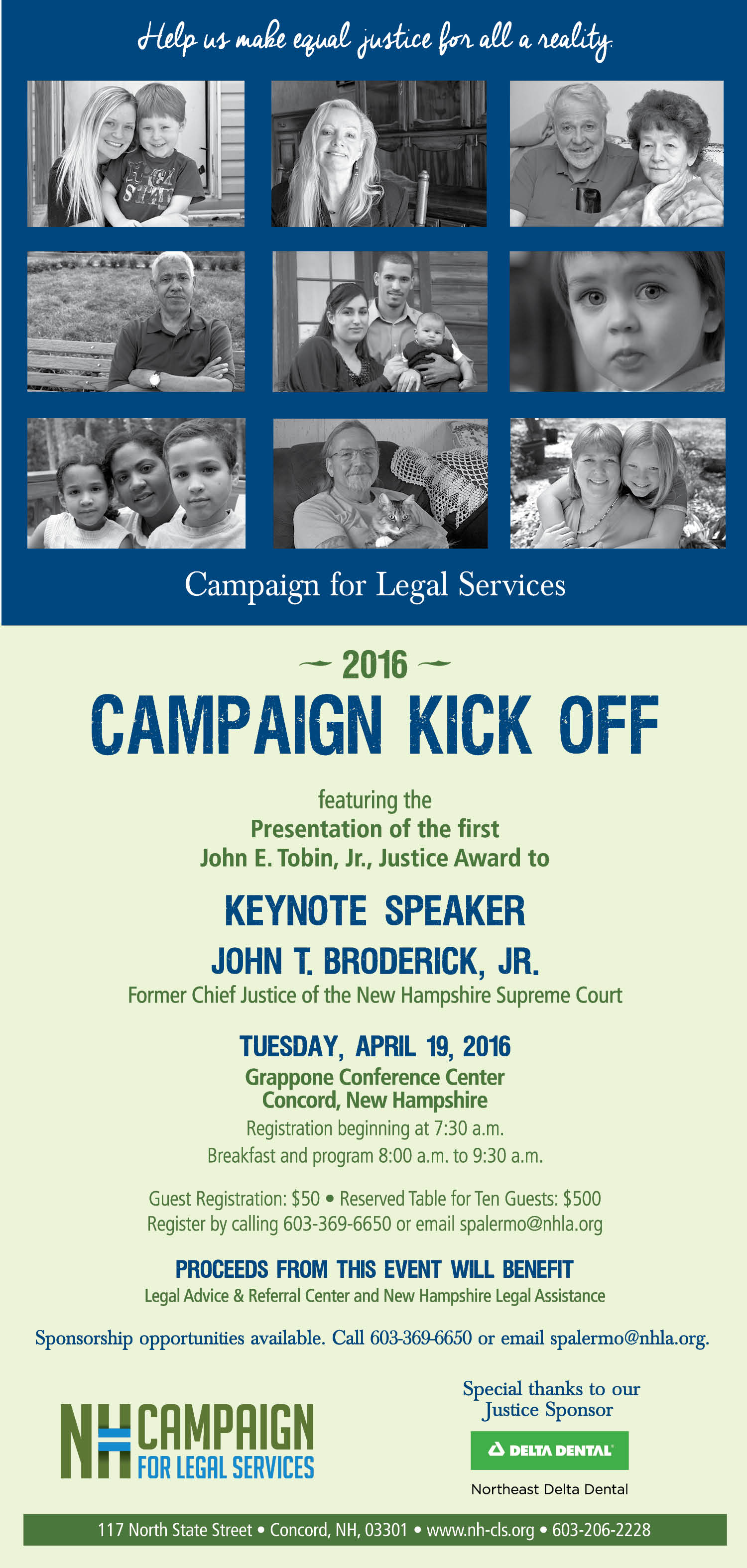 Help us make equal justice for all a reality.

Campaign for Legal Services

~ 2016 ~

CAMPAIGN KICK OFF

featuring the
Presentation of the first
John E. Tobin, Jr., Justice Award to

KEYNOTE SPEAKER
JOHN T. BRODERICK, JR.
Former Chief Justice of the New Hampshire Supreme Court

TUESDAY, APRIL 19, 2016
Grappone Conference Center
Concord, New Hampshire
Registration beginning at 7:30 a.m.
Breakfast and program 8:00 a.m. to 9:30 a.m.

Guest Registration: $50 • Reserved Table for Ten Guests: $500
Register by calling 603-369-6650 or email spalermo@nhla.org

PROCEEDS FROM THIS EVENT WILL BENEFIT
Legal Advice & Referral Center and New Hampshire Legal Assistance

Sponsorship opportunities available. Call 603-369-6650 or email spalermo@nhla.org.

NH CAMPAIGN FOR LEGAL SERVICES

Special thanks to our Justice Sponsor

DELTA DENTAL

Northeast Delta Dental

117 North State Street • Concord, NH, 03301 • www.nh-cls.org • 603-206-2228